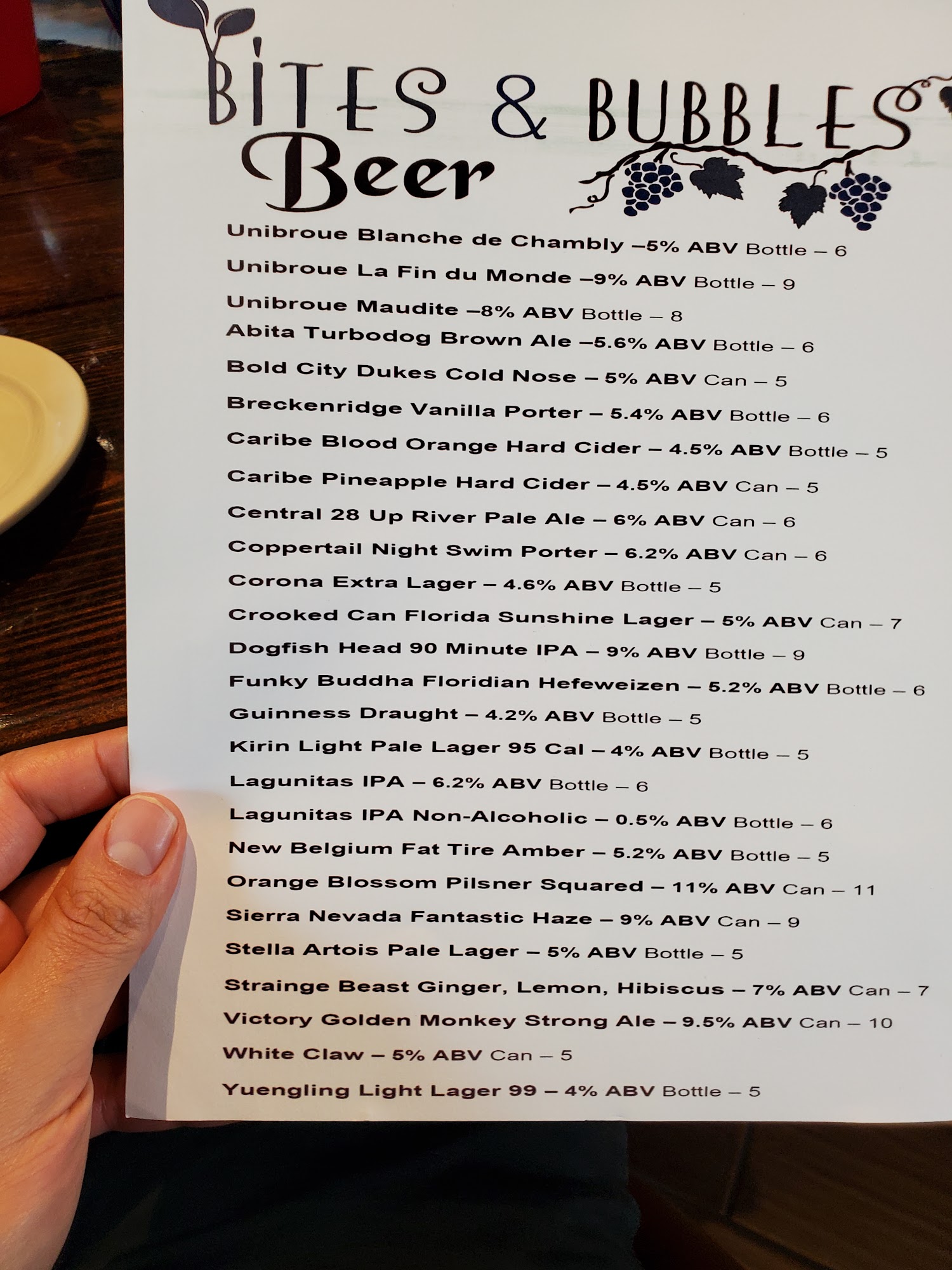 BITES & BUBBLES
Beer

Unibroue Blanche de Chambly –5% ABV Bottle – 6
Unibroue La Fin du Monde –9% ABV Bottle – 9
Unibroue Maudite –8% ABV Bottle – 8
Abita Turbodog Brown Ale –5.6% ABV Bottle – 6
Bold City Dukes Cold Nose – 5% ABV Can – 5
Breckenridge Vanilla Porter – 5.4% ABV Bottle – 6
Caribe Blood Orange Hard Cider – 4.5% ABV Bottle – 5
Caribe Pineapple Hard Cider – 4.5% ABV Can – 5
Central 28 Up River Pale Ale – 6% ABV Can – 6
Coppertail Night Swim Porter – 6.2% ABV Can – 6
Corona Extra Lager – 4.6% ABV Bottle – 5
Crooked Can Florida Sunshine Lager – 5% ABV Can – 7
Dogfish Head 90 Minute IPA – 9% ABV Bottle – 9
Funky Buddha Floridian Hefeweizen – 5.2% ABV Bottle – 6
Guinness Draught – 4.2% ABV Bottle – 5
Kirin Light Pale Lager 95 Cal – 4% ABV Bottle – 5
Lagunitas IPA – 6.2% ABV Bottle – 6
Lagunitas IPA Non-Alcoholic – 0.5% ABV Bottle – 6
New Belgium Fat Tire Amber – 5.2% ABV Bottle – 5
Orange Blossom Pilsner Squared – 11% ABV Can – 11
Sierra Nevada Fantastic Haze – 9% ABV Can – 9
Stella Artois Pale Lager – 5% ABV Bottle – 5
Strainge Beast Ginger, Lemon, Hibiscus – 7% ABV Can – 7
Victory Golden Monkey Strong Ale – 9.5% ABV Can – 10
White Claw – 5% ABV Can – 5
Yuengling Light Lager 99 – 4% ABV Bottle – 5